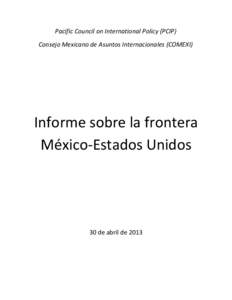 Pacific Council on International Policy (PCIP)

Consejo Mexicano de Asuntos Internacionales (COMEXI)

Informe sobre la frontera México-Estados Unidos

30 de abril de 2013